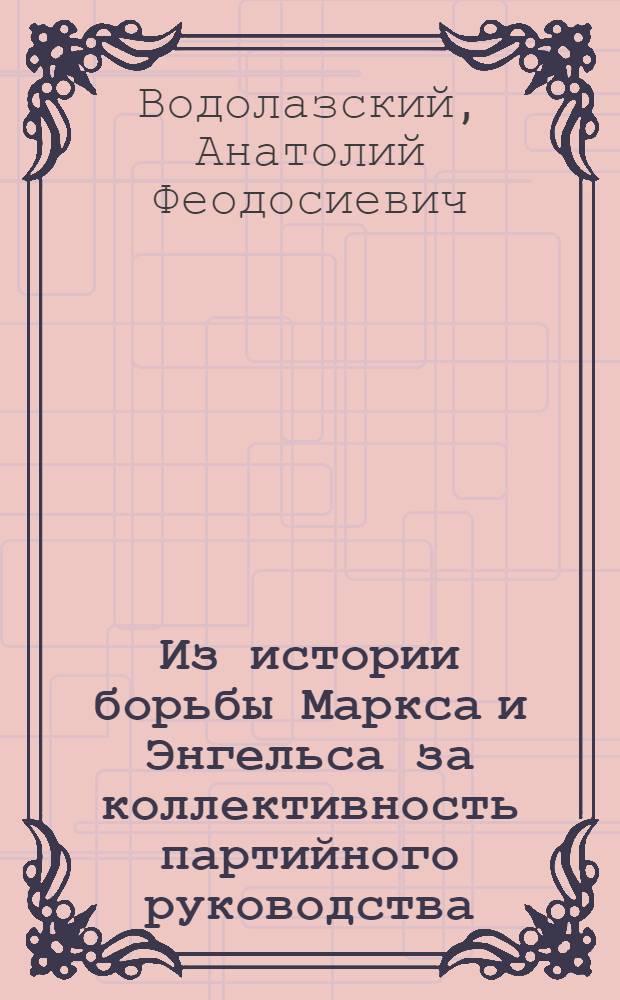 Водолазский, Анатолий Феодосиевич

Из истории борьбы Маркса и Энгельса за коллективность партийного руководства